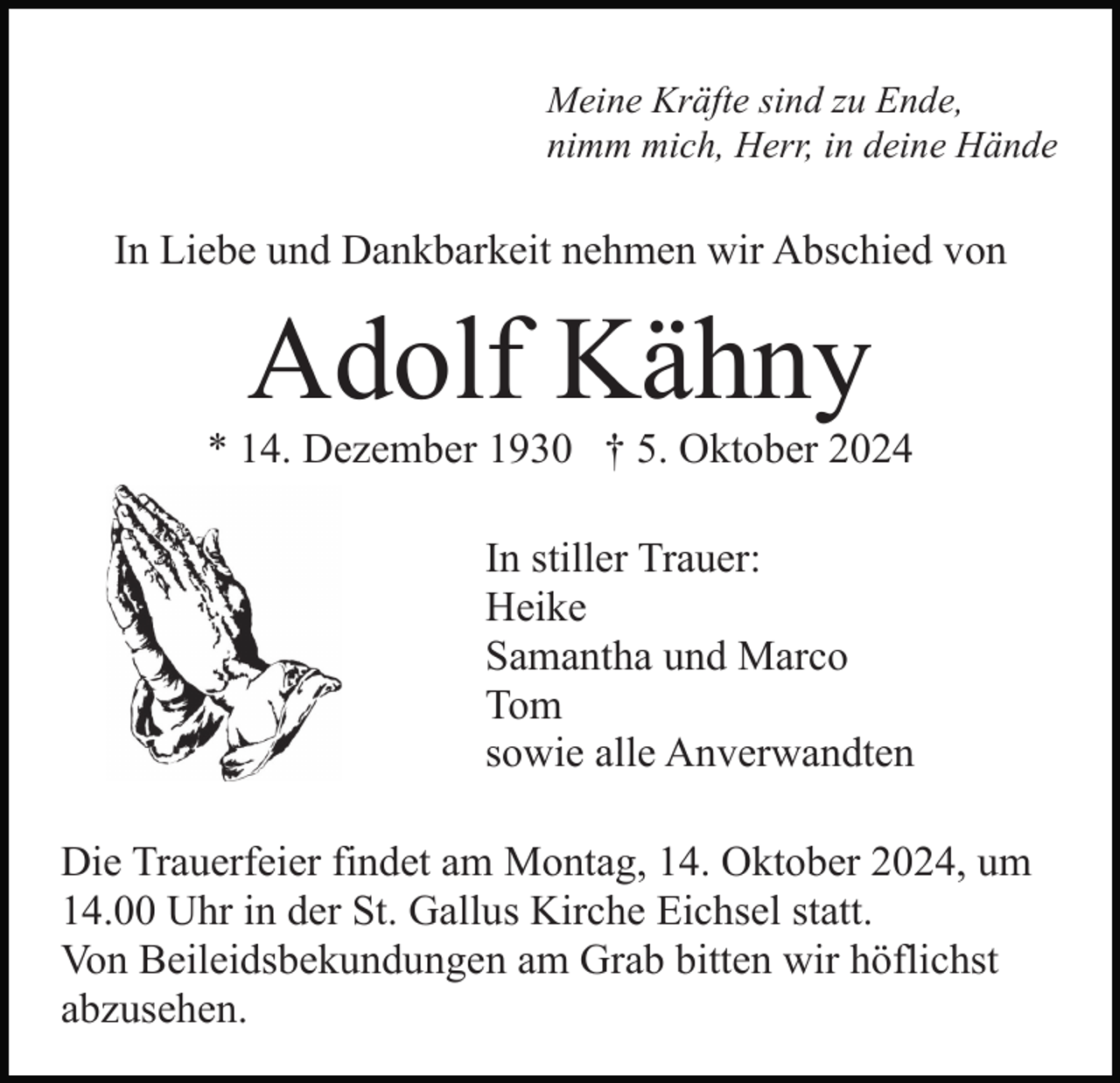 Meine Kräfte sind zu Ende,
nimm mich, Herr, in deine Hände

In Liebe und Dankbarkeit nehmen wir Abschied von

Adolf Kähny

* 14. Dezember 1930 † 5. Oktober 2024

In stiller Trauer:
Heike
Samantha und Marco
Tom
sowie alle Anverwandten

Die Trauerfeier findet am Montag, 14. Oktober 2024, um 14.00 Uhr in der St. Gallus Kirche Eichsel statt.
Von Beileidsbekundungen am Grab bitten wir höflichst abzusehen.